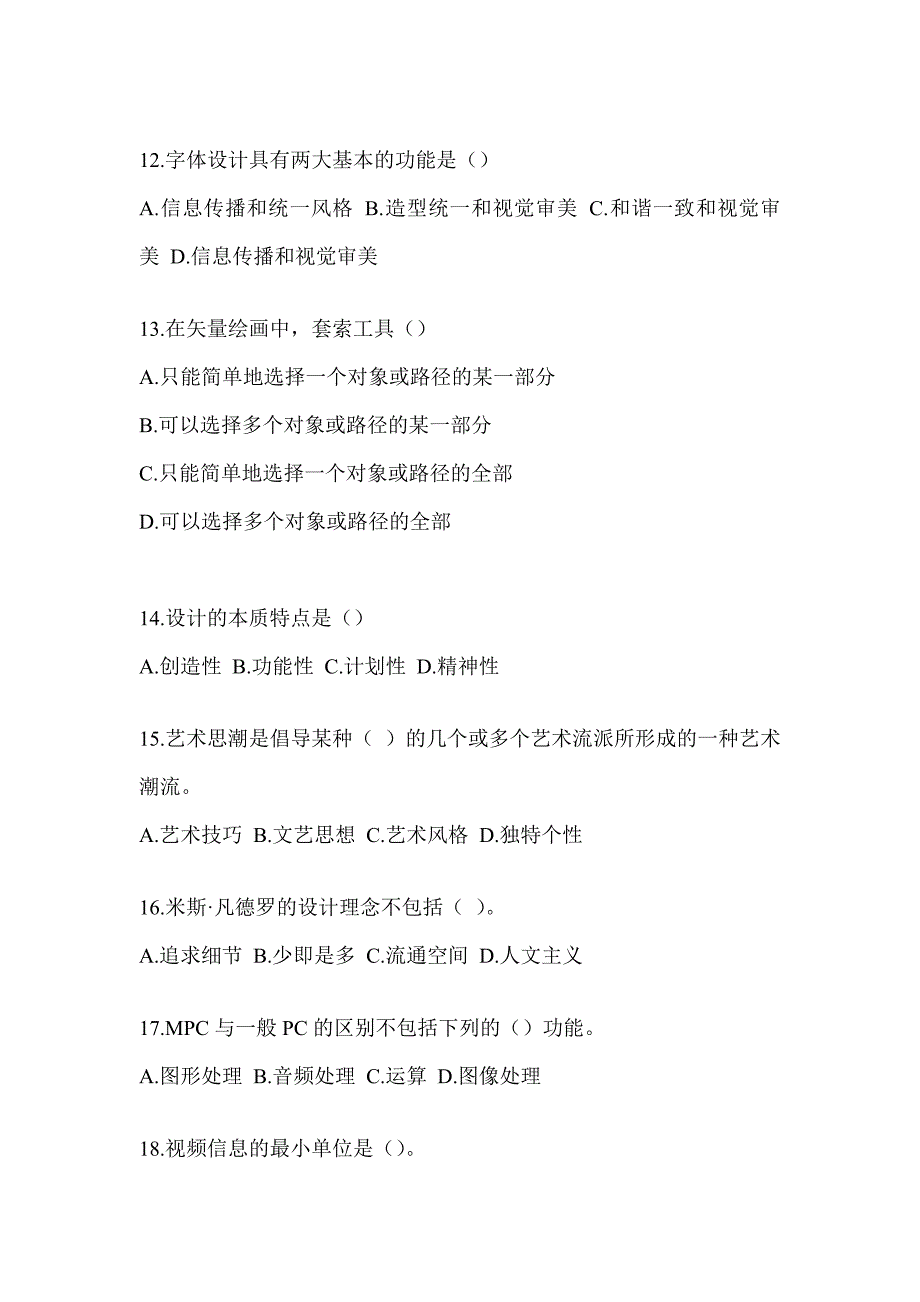 12.字体设计具有两大基本的功能是（）

A.信息传播和统一风格 B.造型统一和视觉审美 C.和谐一致和视觉审美 D.信息传播和视觉审美

13.在矢量绘画中，套索工具（）

A.只能简单地选择一个对象或路径的某一部分

B.可以选择多个对象或路径的某一部分

C.只能简单地选择一个对象或路径的全部

D.可以选择多个对象或路径的全部

14.设计的本质特点是（）

A.创造性 B.功能性 C.计划性 D.精神性

15.艺术思潮是倡导某种（ ）的几个或多个艺术流派所形成的一种艺术潮流。

A.艺术技巧 B.文艺思想 C.艺术风格 D.独特个性

16.米斯·凡德罗的设计理念不包括（ ）。

A.追求细节 B.少即是多 C.流通空间 D.人文主义

17.MPC 与一般 PC 的区别不包括下列的（）功能。

A.图形处理 B.音频处理 C.运算 D.图像处理

18.视频信息的最小单位是（）。